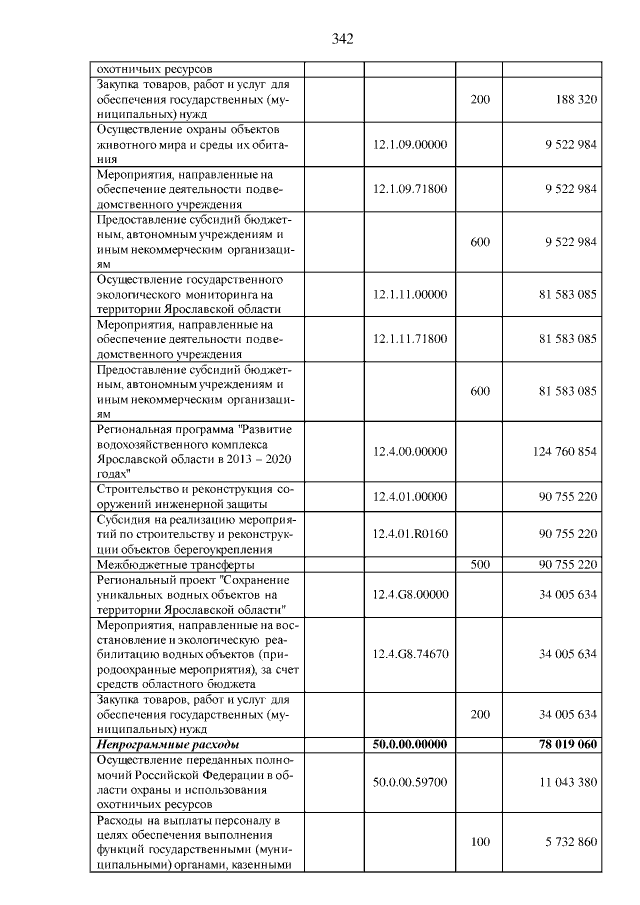 342

| охотничьих ресурсов | | | |
|---|---|---|---|
| Закупка товаров, работ и услуг для обеспечения государственных (муниципальных) нужд | | 200 | 188 320 |
| Осуществление охраны объектов животного мира и среды их обитания | 12.1.09.00000 | | 9 522 984 |
| Мероприятия, направленные на обеспечение деятельности подведомственного учреждения | 12.1.09.71800 | | 9 522 984 |
| Предоставление субсидий бюджетным, автономным учреждениям и иным некоммерческим организациям | | 600 | 9 522 984 |
| Осуществление государственного экологического мониторинга на территории Ярославской области | 12.1.11.00000 | | 81 583 085 |
| Мероприятия, направленные на обеспечение деятельности подведомственного учреждения | 12.1.11.71800 | | 81 583 085 |
| Предоставление субсидий бюджетным, автономным учреждениям и иным некоммерческим организациям | | 600 | 81 583 085 |
| Региональная программа "Развитие водохозяйственного комплекса Ярославской области в 2013 – 2020 годах" | 12.4.00.00000 | | 124 760 854 |
| Строительство и реконструкция сооружений инженерной защиты | 12.4.01.00000 | | 90 755 220 |
| Субсидия на реализацию мероприятий по строительству и реконструкции объектов берегоукрепления | 12.4.01.R0160 | | 90 755 220 |
| Межбюджетные трансферты | | 500 | 90 755 220 |
| Региональный проект "Сохранение уникальных водных объектов на территории Ярославской области" | 12.4.G8.00000 | | 34 005 634 |
| Мероприятия, направленные на восстановление и экологическую реабилитацию водных объектов (природоохранные мероприятия), за счет средств областного бюджета | 12.4.G8.74670 | | 34 005 634 |
| Закупка товаров, работ и услуг для обеспечения государственных (муниципальных) нужд | | 200 | 34 005 634 |
| Непрограммные расходы | 50.0.00.00000 | | 78 019 060 |
| Осуществление переданных полномочий Российской Федерации в области охраны и использования охотничьих ресурсов | 50.0.00.59700 | | 11 043 380 |
| Расходы на выплаты персоналу в целях обеспечения выполнения функций государственными (муниципальными) органами, казенными | | 100 | 5 732 860 |